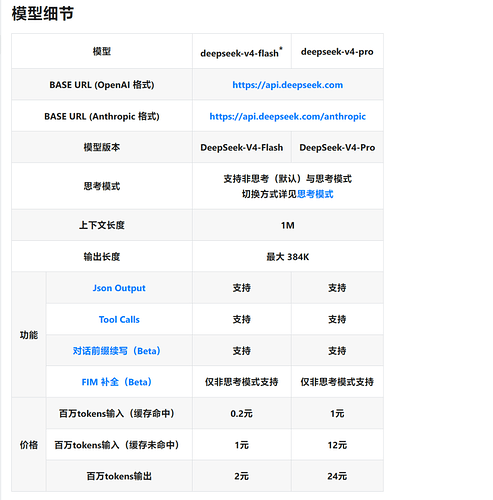 模型细节

| 模型 | | deepseek-v4-flash* | deepseek-v4-pro |
|---|---|---|---|
| BASE URL (OpenAI 格式) | | https://api.deepseek.com | |
| BASE URL (Anthropic 格式) | | https://api.deepseek.com/anthropic | |
| 模型版本 | | DeepSeek-V4-Flash | DeepSeek-V4-Pro |
| 思考模式 | | 支持非思考（默认）与思考模式 切换方式详见思考模式 | |
| 上下文长度 | | 1M | |
| 输出长度 | | 最大 384K | |
| 功能 | Json Output | 支持 | 支持 |
| | Tool Calls | 支持 | 支持 |
| | 对话前缀续写（Beta） | 支持 | 支持 |
| | FIM 补全（Beta） | 仅非思考模式支持 | 仅非思考模式支持 |
| 价格 | 百万tokens输入（缓存命中） | 0.2元 | 1元 |
| | 百万tokens输入（缓存未命中） | 1元 | 12元 |
| | 百万tokens输出 | 2元 | 24元 |